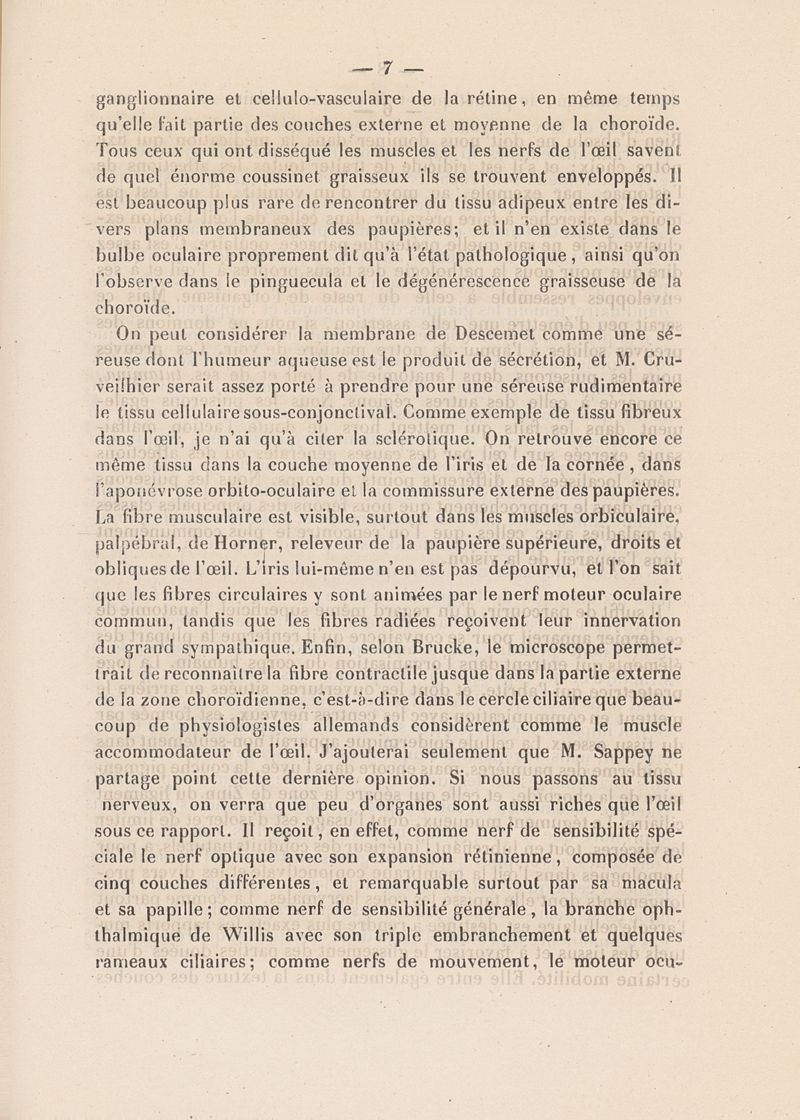 — 7 —

ganglionnaire et cellulo-vasculaire de la rétine, en même temps qu'elle fait partie des couches externe et moyenne de la choroïde. Tous ceux qui ont disséqué les muscles et les nerfs de l'œil savent de quel énorme coussinet graisseux ils se trouvent enveloppés. Il est beaucoup plus rare de rencontrer du tissu adipeux entre les divers plans membraneux des paupières; et il n'en existe dans le bulbe oculaire proprement dit qu'à l'état pathologique, ainsi qu'on l'observe dans le pinguecula et le dégénérescence graisseuse de la choroïde.

On peut considérer la membrane de Descemet comme une séreuse dont l'humeur aqueuse est le produit de sécrétion, et M. Cruveilhier serait assez porté à prendre pour une séreuse rudimentaire le tissu cellulaire sous-conjonctival. Comme exemple de tissu fibreux dans l'œil, je n'ai qu'à citer la sclérotique. On retrouve encore ce même tissu dans la couche moyenne de l'iris et de la cornée, dans l'aponévrose orbito-oculaire et la commissure externe des paupières. La fibre musculaire est visible, surtout dans les muscles orbiculaire, palpébral, de Horner, releveur de la paupière supérieure, droits et obliques de l'œil. L'iris lui-même n'en est pas dépourvu, et l'on sait que les fibres circulaires y sont animées par le nerf moteur oculaire commun, tandis que les fibres radiées reçoivent leur innervation du grand sympathique. Enfin, selon Brucke, le microscope permettrait de reconnaître la fibre contractile jusque dans la partie externe de la zone choroïdienne, c'est-à-dire dans le cercle ciliaire que beaucoup de physiologistes allemands considèrent comme le muscle accommodateur de l'œil. J'ajouterai seulement que M. Sappey ne partage point cette dernière opinion. Si nous passons au tissu nerveux, on verra que peu d'organes sont aussi riches que l'œil sous ce rapport. Il reçoit, en effet, comme nerf de sensibilité spéciale le nerf optique avec son expansion rétinienne, composée de cinq couches différentes, et remarquable surtout par sa macula et sa papille; comme nerf de sensibilité générale, la branche ophthalmique de Willis avec son triple embranchement et quelques rameaux ciliaires; comme nerfs de mouvement, le moteur ocu-